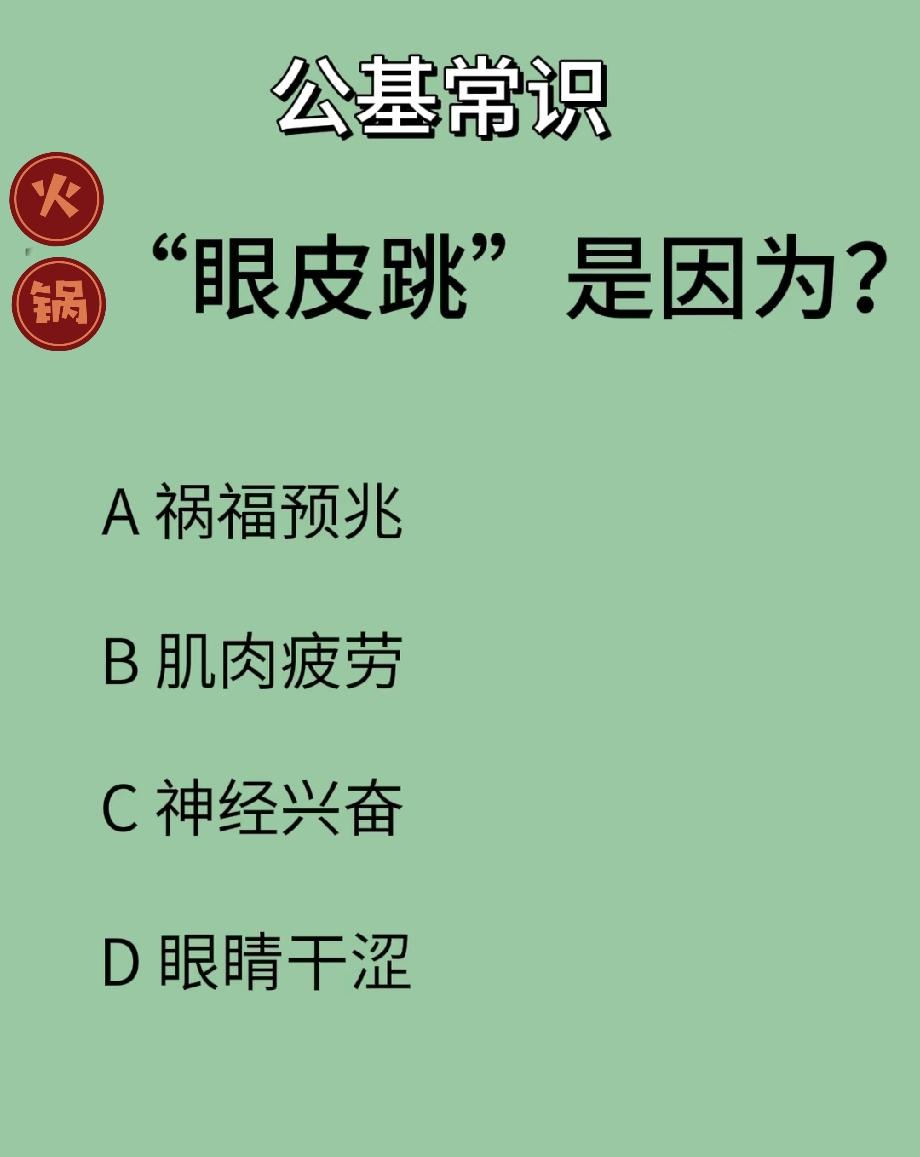 公基常识

火
锅

“眼皮跳”是因为？

A 祸福预兆

B 肌肉疲劳

C 神经兴奋

D 眼睛干涩